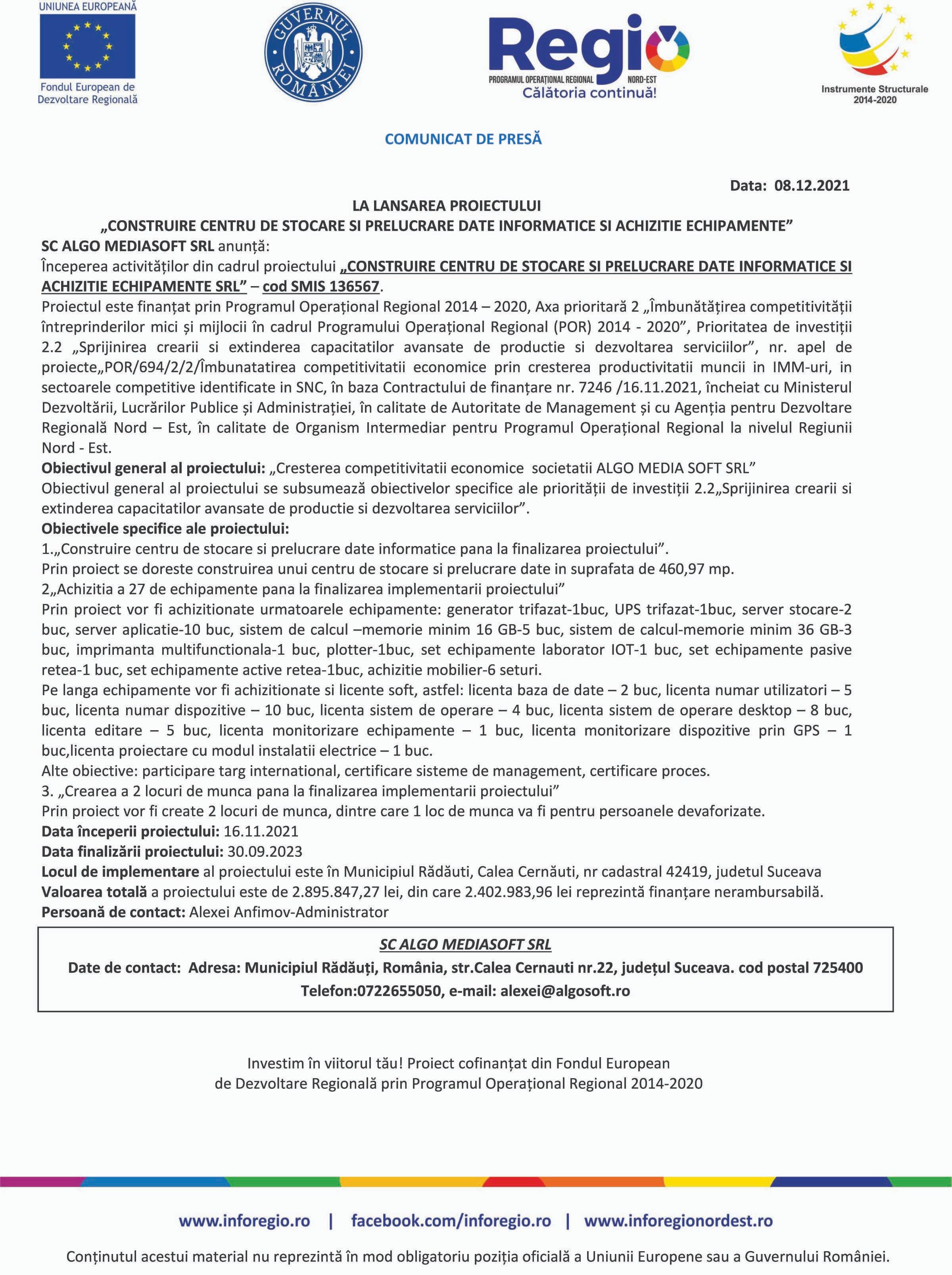 UNIUNEA EUROPEANĂ
Fondul European de Dezvoltare Regională

GUVERNUL ROMÂNIEI

Regio
PROGRAMUL OPERAȚIONAL REGIONAL NORD-EST
Călătoria continuă!

Instrumente Structurale 2014-2020

COMUNICAT DE PRESĂ

Data: 08.12.2021

LA LANSAREA PROIECTULUI
„CONSTRUIRE CENTRU DE STOCARE SI PRELUCRARE DATE INFORMATICE SI ACHIZITIE ECHIPAMENTE”
SC ALGO MEDIASOFT SRL anunță:
Începerea activităților din cadrul proiectului „CONSTRUIRE CENTRU DE STOCARE SI PRELUCRARE DATE INFORMATICE SI ACHIZITIE ECHIPAMENTE SRL” – cod SMIS 136567.
Proiectul este finanțat prin Programul Operațional Regional 2014 – 2020, Axa prioritară 2 „Îmbunătățirea competitivității întreprinderilor mici și mijlocii în cadrul Programului Operațional Regional (POR) 2014 - 2020”, Prioritatea de investiții 2.2 „Sprijinirea crearii si extinderea capacitatilor avansate de productie si dezvoltarea serviciilor”, nr. apel de proiecte„POR/694/2/2/Îmbunatatirea competitivitatii economice prin cresterea productivitatii muncii in IMM-uri, in sectoarele competitive identificate in SNC, în baza Contractului de finanțare nr. 7246 /16.11.2021, încheiat cu Ministerul Dezvoltării, Lucrărilor Publice și Administrației, în calitate de Autoritate de Management și cu Agenția pentru Dezvoltare Regională Nord – Est, în calitate de Organism Intermediar pentru Programul Operațional Regional la nivelul Regiunii Nord - Est.
Obiectivul general al proiectului: „Cresterea competitivitatii economice societatii ALGO MEDIA SOFT SRL”
Obiectivul general al proiectului se subsumează obiectivelor specifice ale priorității de investiții 2.2„Sprijinirea crearii si extinderea capacitatilor avansate de productie si dezvoltarea serviciilor”.
Obiectivele specifice ale proiectului:
1.„Construire centru de stocare si prelucrare date informatice pana la finalizarea proiectului”.
Prin proiect se doreste construirea unui centru de stocare si prelucrare date in suprafata de 460,97 mp.
2„Achizitia a 27 de echipamente pana la finalizarea implementarii proiectului”
Prin proiect vor fi achizitionate urmatoarele echipamente: generator trifazat-1buc, UPS trifazat-1buc, server stocare-2 buc, server aplicatie-10 buc, sistem de calcul –memorie minim 16 GB-5 buc, sistem de calcul-memorie minim 36 GB-3 buc, imprimanta multifunctionala-1 buc, plotter-1buc, set echipamente laborator IOT-1 buc, set echipamente pasive retea-1 buc, set echipamente active retea-1buc, achizitie mobilier-6 seturi.
Pe langa echipamente vor fi achizitionate si licente soft, astfel: licenta baza de date – 2 buc, licenta numar utilizatori – 5 buc, licenta numar dispozitive – 10 buc, licenta sistem de operare – 4 buc, licenta sistem de operare desktop – 8 buc, licenta editare – 5 buc, licenta monitorizare echipamente – 1 buc, licenta monitorizare dispozitive prin GPS – 1 buc,licenta proiectare cu modul instalatii electrice – 1 buc.
Alte obiective: participare targ international, certificare sisteme de management, certificare proces.
3. „Crearea a 2 locuri de munca pana la finalizarea implementarii proiectului”
Prin proiect vor fi create 2 locuri de munca, dintre care 1 loc de munca va fi pentru persoanele devaforizate.
Data începerii proiectului: 16.11.2021
Data finalizării proiectului: 30.09.2023
Locul de implementare al proiectului este în Municipiul Rădăuti, Calea Cernăuti, nr cadastral 42419, judetul Suceava
Valoarea totală a proiectului este de 2.895.847,27 lei, din care 2.402.983,96 lei reprezintă finanțare nerambursabilă.
Persoană de contact: Alexei Anfimov-Administrator

SC ALGO MEDIASOFT SRL
Date de contact: Adresa: Municipiul Rădăuți, România, str.Calea Cernauti nr.22, județul Suceava. cod postal 725400
Telefon:0722655050, e-mail: alexei@algosoft.ro

Investim în viitorul tău! Proiect cofinanțat din Fondul European de Dezvoltare Regională prin Programul Operațional Regional 2014-2020

www.inforegio.ro | facebook.com/inforegio.ro | www.inforegionordest.ro

Conținutul acestui material nu reprezintă în mod obligatoriu poziția oficială a Uniunii Europene sau a Guvernului României.